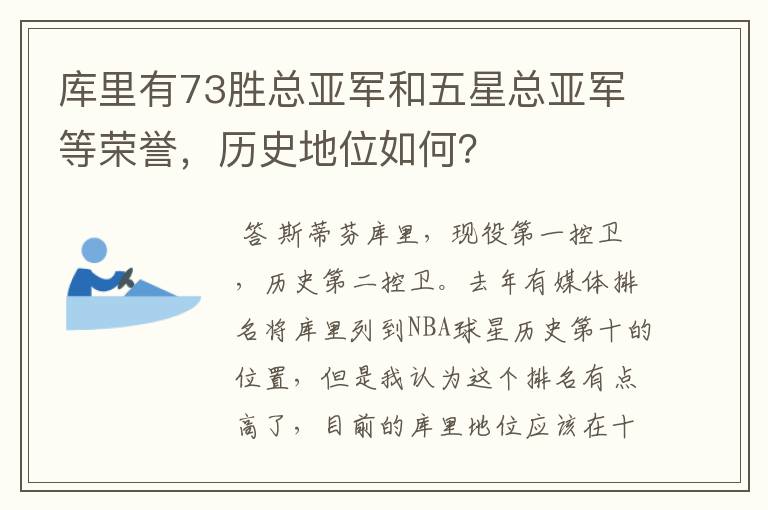 库里有73胜总亚军和五星总亚军等荣誉，历史地位如何？

答 斯蒂芬库里，现役第一控卫，历史第二控卫。去年有媒体排名将库里列到NBA球星历史第十的位置，但是我认为这个排名有点高了，目前的库里地位应该在十